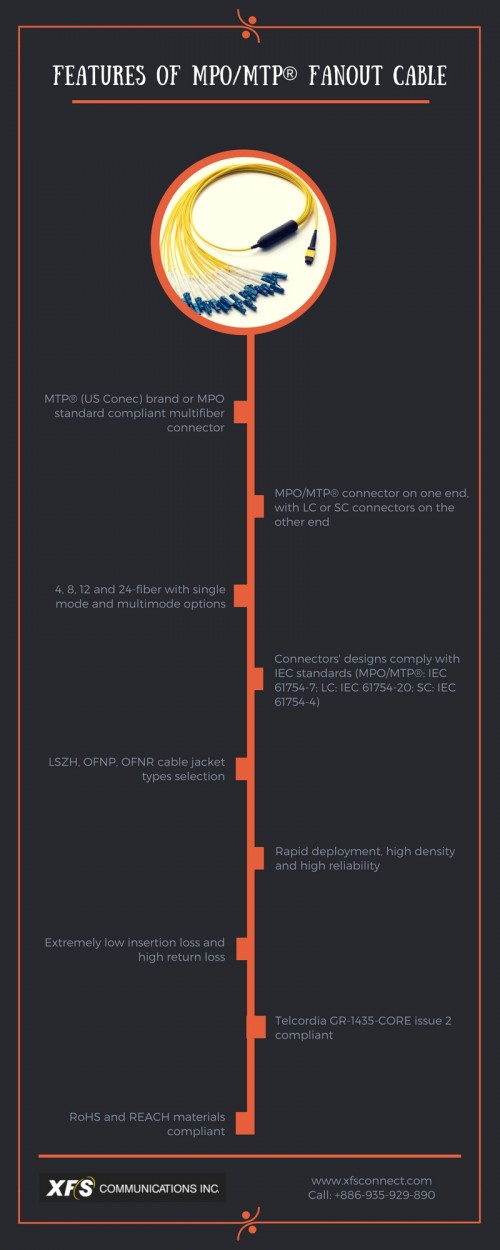 FEATURES OF MPO/MTP® FANOUT CABLE

MTP® (US Conec) brand or MPO standard compliant multifiber connector

MPO/MTP® connector on one end, with LC or SC connectors on the other end

4, 8, 12 and 24-fiber with single mode and multimode options

Connectors' designs comply with IEC standards (MPO/MTP®: IEC 61754-7; LC: IEC 61754-20; SC: IEC 61754-4)

LSZH, OFNP, OFNR cable jacket types selection

Rapid deployment, high density and high reliability

Extremely low insertion loss and high return loss

Telcordia GR-1435-CORE issue 2 compliant

RoHS and REACH materials compliant

XFS COMMUNICATIONS INC.

www.xfsconnect.com
Call: +886-935-929-890